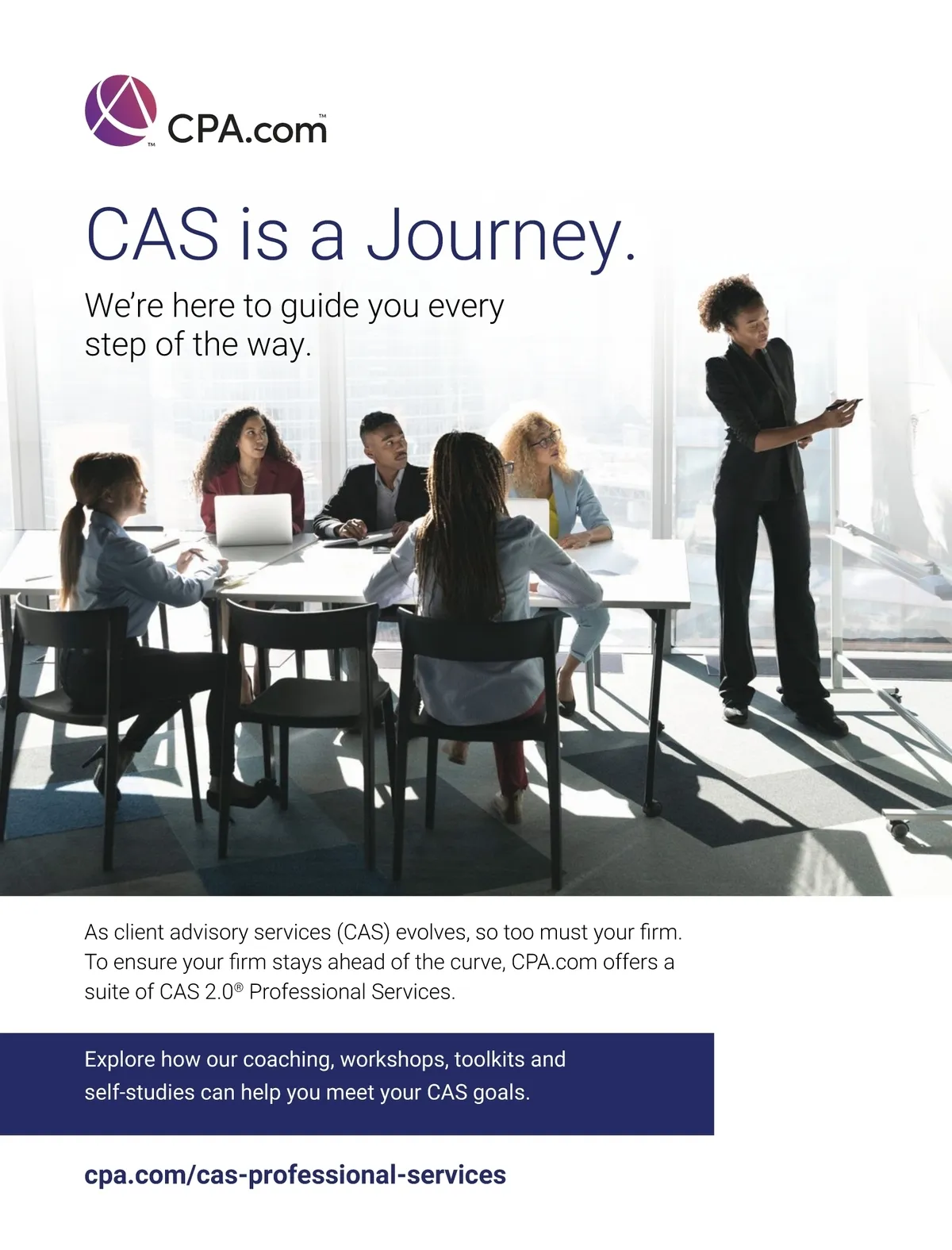 CPA.com™

CAS is a Journey.

We're here to guide you every step of the way.

As client advisory services (CAS) evolves, so too must your firm. To ensure your firm stays ahead of the curve, CPA.com offers a suite of CAS 2.0® Professional Services.

Explore how our coaching, workshops, toolkits and self-studies can help you meet your CAS goals.

cpa.com/cas-professional-services